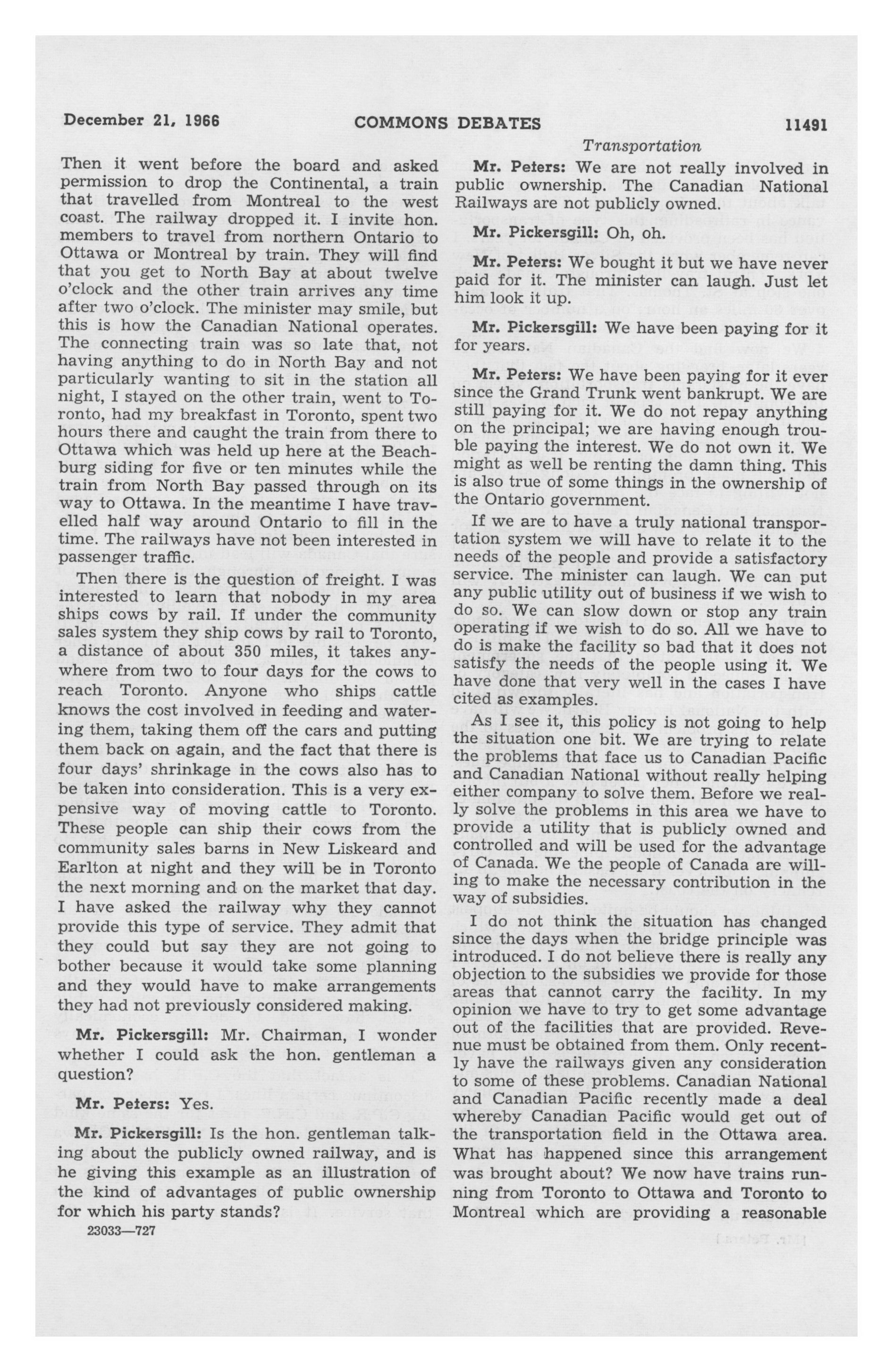 December 21, 1966 COMMONS DEBATES 11491

Transportation

Then it went before the board and asked permission to drop the Continental, a train that travelled from Montreal to the west coast. The railway dropped it. I invite hon. members to travel from northern Ontario to Ottawa or Montreal by train. They will find that you get to North Bay at about twelve o'clock and the other train arrives any time after two o'clock. The minister may smile, but this is how the Canadian National operates. The connecting train was so late that, not having anything to do in North Bay and not particularly wanting to sit in the station all night, I stayed on the other train, went to Toronto, had my breakfast in Toronto, spent two hours there and caught the train from there to Ottawa which was held up here at the Beachburg siding for five or ten minutes while the train from North Bay passed through on its way to Ottawa. In the meantime I have travelled half way around Ontario to fill in the time. The railways have not been interested in passenger traffic.

Then there is the question of freight. I was interested to learn that nobody in my area ships cows by rail. If under the community sales system they ship cows by rail to Toronto, a distance of about 350 miles, it takes anywhere from two to four days for the cows to reach Toronto. Anyone who ships cattle knows the cost involved in feeding and watering them, taking them off the cars and putting them back on again, and the fact that there is four days' shrinkage in the cows also has to be taken into consideration. This is a very expensive way of moving cattle to Toronto. These people can ship their cows from the community sales barns in New Liskeard and Earlton at night and they will be in Toronto the next morning and on the market that day. I have asked the railway why they cannot provide this type of service. They admit that they could but say they are not going to bother because it would take some planning and they would have to make arrangements they had not previously considered making.

Mr. Pickersgill: Mr. Chairman, I wonder whether I could ask the hon. gentleman a question?

Mr. Peters: Yes.

Mr. Pickersgill: Is the hon. gentleman talking about the publicly owned railway, and is he giving this example as an illustration of the kind of advantages of public ownership for which his party stands?

23033—727

Mr. Peters: We are not really involved in public ownership. The Canadian National Railways are not publicly owned.

Mr. Pickersgill: Oh, oh.

Mr. Peters: We bought it but we have never paid for it. The minister can laugh. Just let him look it up.

Mr. Pickersgill: We have been paying for it for years.

Mr. Peters: We have been paying for it ever since the Grand Trunk went bankrupt. We are still paying for it. We do not repay anything on the principal; we are having enough trouble paying the interest. We do not own it. We might as well be renting the damn thing. This is also true of some things in the ownership of the Ontario government.

If we are to have a truly national transportation system we will have to relate it to the needs of the people and provide a satisfactory service. The minister can laugh. We can put any public utility out of business if we wish to do so. We can slow down or stop any train operating if we wish to do so. All we have to do is make the facility so bad that it does not satisfy the needs of the people using it. We have done that very well in the cases I have cited as examples.

As I see it, this policy is not going to help the situation one bit. We are trying to relate the problems that face us to Canadian Pacific and Canadian National without really helping either company to solve them. Before we really solve the problems in this area we have to provide a utility that is publicly owned and controlled and will be used for the advantage of Canada. We the people of Canada are willing to make the necessary contribution in the way of subsidies.

I do not think the situation has changed since the days when the bridge principle was introduced. I do not believe there is really any objection to the subsidies we provide for those areas that cannot carry the facility. In my opinion we have to try to get some advantage out of the facilities that are provided. Revenue must be obtained from them. Only recently have the railways given any consideration to some of these problems. Canadian National and Canadian Pacific recently made a deal whereby Canadian Pacific would get out of the transportation field in the Ottawa area. What has happened since this arrangement was brought about? We now have trains running from Toronto to Ottawa and Toronto to Montreal which are providing a reasonable